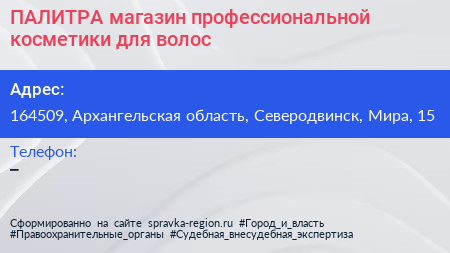 ПАЛИТРА магазин профессиональной косметики для волос

Адрес:

164509, Архангельская область, Северодвинск, Мира, 15

Телефон:

–

Сформированно на сайте spravka-region.ru #Город_и_власть #Правоохранительные_органы #Судебная_внесудебная_экспертиза